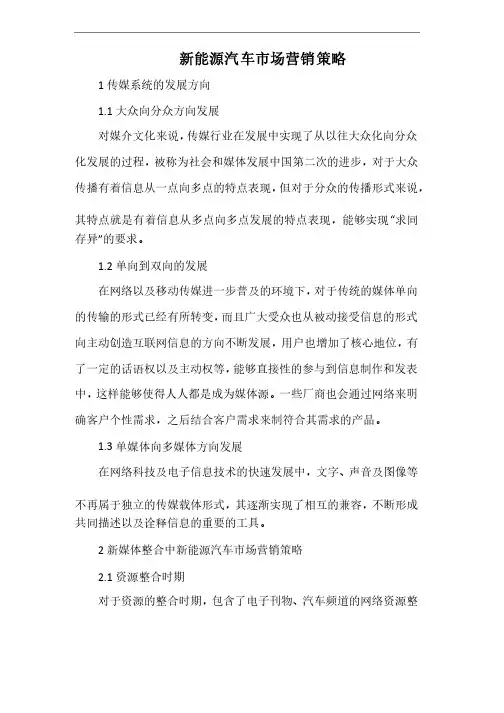 新能源汽车市场营销策略

1 传媒系统的发展方向

1.1 大众向分众方向发展

对媒介文化来说，传媒行业在发展中实现了从以往大众化向分众化发展的过程，被称为社会和媒体发展中国第二次的进步，对于大众传播有着信息从一点向多点的特点表现，但对于分众的传播形式来说，其特点就是有着信息从多点向多点发展的特点表现，能够实现“求同存异”的要求。

1.2 单向到双向的发展

在网络以及移动传媒进一步普及的环境下，对于传统的媒体单向的传输的形式已经有所转变，而且广大受众也从被动接受信息的形式向主动创造互联网信息的方向不断发展，用户也增加了核心地位，有了一定的话语权以及主动权等，能够直接性的参与到信息制作和发表中，这样能够使得人人都是成为媒体源。一些厂商也会通过网络来明确客户个性需求，之后结合客户需求来制符合其需求的产品。

1.3 单媒体向多媒体方向发展

在网络科技及电子信息技术的快速发展中，文字、声音及图像等不再属于独立的传媒载体形式，其逐渐实现了相互的兼容，不断形成共同描述以及诠释信息的重要的工具。

2 新媒体整合中新能源汽车市场营销策略

2.1 资源整合时期

对于资源的整合时期，包含了电子刊物、汽车频道的网络资源整